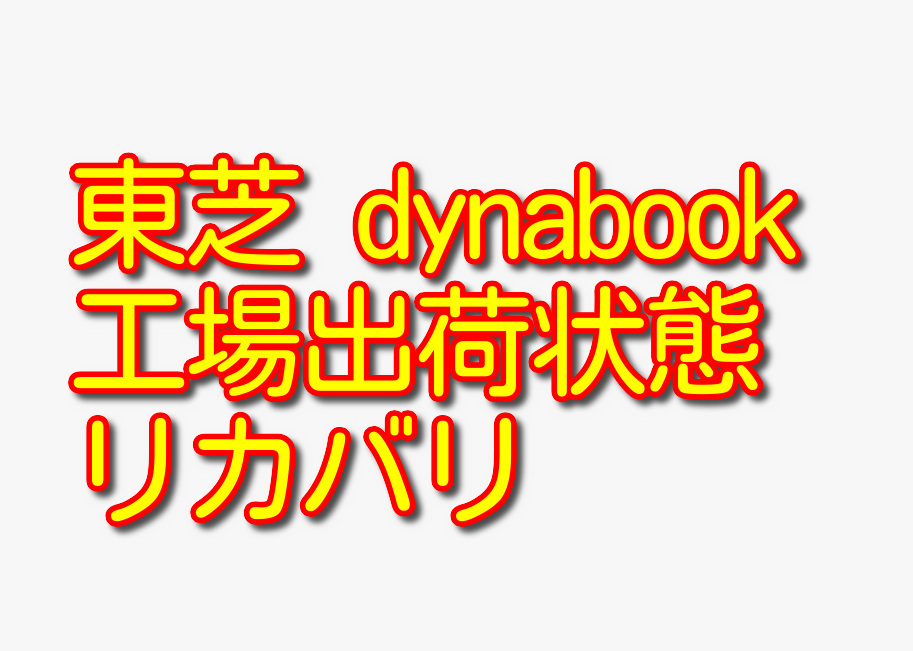 東芝 dynabook
工場出荷状態
リカバリ